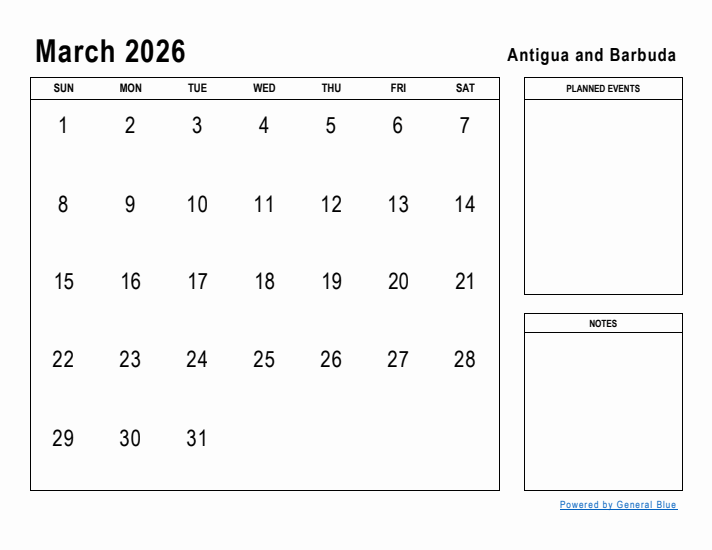 March 2026

Antigua and Barbuda

| SUN | MON | TUE | WED | THU | FRI | SAT |
|---|---|---|---|---|---|---|
| 1 | 2 | 3 | 4 | 5 | 6 | 7 |
| 8 | 9 | 10 | 11 | 12 | 13 | 14 |
| 15 | 16 | 17 | 18 | 19 | 20 | 21 |
| 22 | 23 | 24 | 25 | 26 | 27 | 28 |
| 29 | 30 | 31 | | | | |

PLANNED EVENTS

NOTES

Powered by General Blue